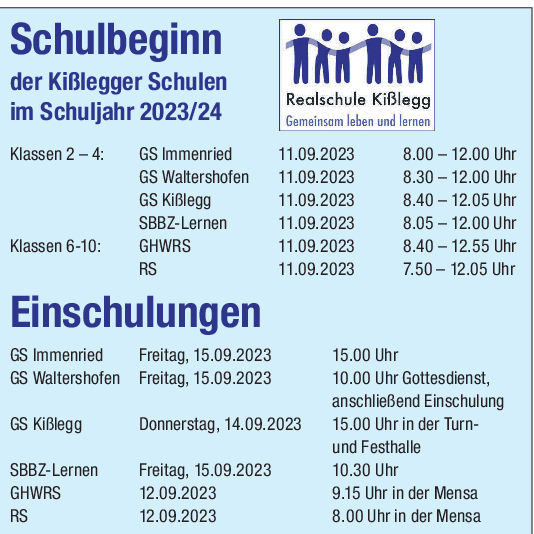 Schulbeginn

der Kißlegger Schulen
im Schuljahr 2023/24

Realschule Kißlegg
Gemeinsam leben und lernen

| Klassen 2 – 4: | GS Immenried | 11.09.2023 | 8.00 – 12.00 Uhr |
|---|---|---|---|
| | GS Waltershofen | 11.09.2023 | 8.30 – 12.00 Uhr |
| | GS Kißlegg | 11.09.2023 | 8.40 – 12.05 Uhr |
| | SBBZ-Lernen | 11.09.2023 | 8.05 – 12.00 Uhr |
| Klassen 6-10: | GHWRS | 11.09.2023 | 8.40 – 12.55 Uhr |
| | RS | 11.09.2023 | 7.50 – 12.05 Uhr |

Einschulungen

| GS Immenried | Freitag, 15.09.2023 | 15.00 Uhr |
|---|---|---|
| GS Waltershofen | Freitag, 15.09.2023 | 10.00 Uhr Gottesdienst, anschließend Einschulung |
| GS Kißlegg | Donnerstag, 14.09.2023 | 15.00 Uhr in der Turn- und Festhalle |
| SBBZ-Lernen | Freitag, 15.09.2023 | 10.30 Uhr |
| GHWRS | 12.09.2023 | 9.15 Uhr in der Mensa |
| RS | 12.09.2023 | 8.00 Uhr in der Mensa |